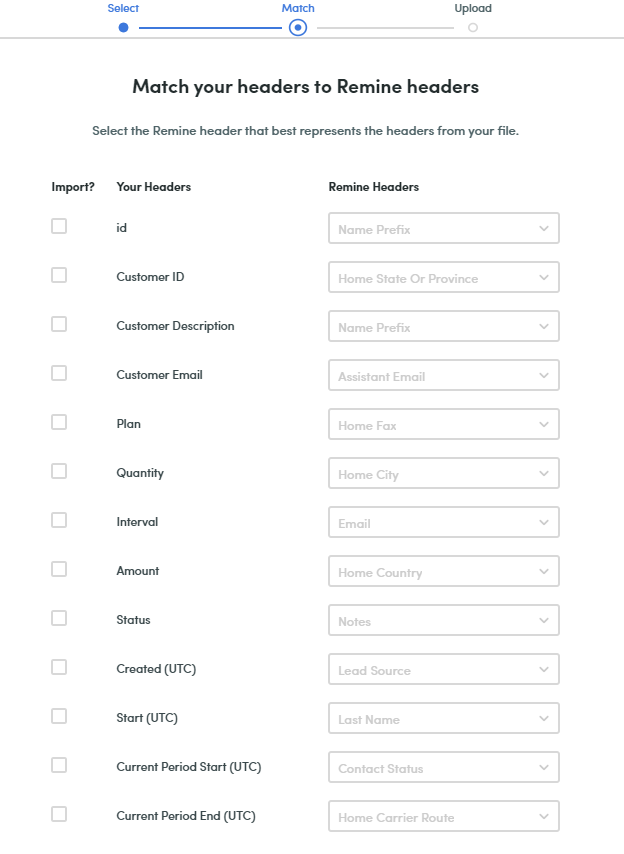 Select Match Upload

Match your headers to Remine headers

Select the Remine header that best represents the headers from your file.

| Import? | Your Headers | Remine Headers |
|---|---|---|
| | id | Name Prefix |
| | Customer ID | Home State Or Province |
| | Customer Description | Name Prefix |
| | Customer Email | Assistant Email |
| | Plan | Home Fax |
| | Quantity | Home City |
| | Interval | Email |
| | Amount | Home Country |
| | Status | Notes |
| | Created (UTC) | Lead Source |
| | Start (UTC) | Last Name |
| | Current Period Start (UTC) | Contact Status |
| | Current Period End (UTC) | Home Carrier Route |